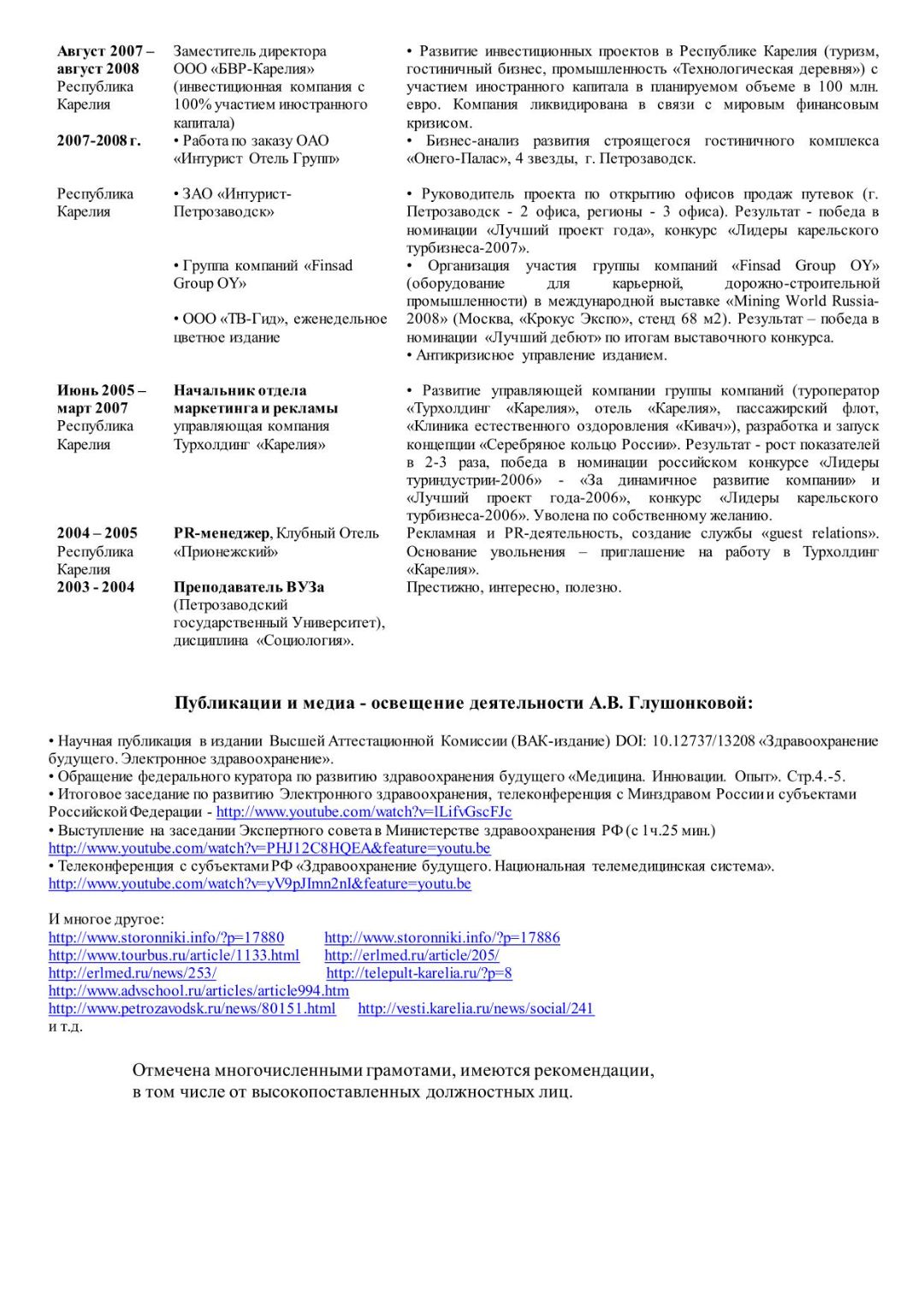 | | | |
|---|---|---|
| **Август 2007 – август 2008** Республика Карелия | Заместитель директора ООО «БВР-Карелия» (инвестиционная компания с 100% участием иностранного капитала) | • Развитие инвестиционных проектов в Республике Карелия (туризм, гостиничный бизнес, промышленность «Технологическая деревня») с участием иностранного капитала в планируемом объеме в 100 млн. евро. Компания ликвидирована в связи с мировым финансовым кризисом. |
| **2007-2008 г.** | • Работа по заказу ОАО «Интурист Отель Групп» | • Бизнес-анализ развития строящегося гостиничного комплекса «Онего-Палас», 4 звезды, г. Петрозаводск. |
| Республика Карелия | • ЗАО «Интурист-Петрозаводск» | • Руководитель проекта по открытию офисов продаж путевок (г. Петрозаводск - 2 офиса, регионы - 3 офиса). Результат - победа в номинации «Лучший проект года», конкурс «Лидеры карельского турбизнеса-2007». |
| | • Группа компаний «Finsad Group OY» | • Организация участия группы компаний «Finsad Group OY» (оборудование для карьерной, дорожно-строительной промышленности) в международной выставке «Mining World Russia-2008» (Москва, «Крокус Экспо», стенд 68 м2). Результат – победа в номинации «Лучший дебют» по итогам выставочного конкурса. |
| | • ООО «ТВ-Гид», еженедельное цветное издание | • Антикризисное управление изданием. |
| **Июнь 2005 – март 2007** Республика Карелия | **Начальник отдела маркетинга и рекламы** управляющая компания Турхолдинг «Карелия» | • Развитие управляющей компании группы компаний (туроператор «Турхолдинг «Карелия», отель «Карелия», пассажирский флот, «Клиника естественного оздоровления «Кивач»), разработка и запуск концепции «Серебряное кольцо России». Результат - рост показателей в 2-3 раза, победа в номинации российском конкурсе «Лидеры туриндустрии-2006» - «За динамичное развитие компании» и «Лучший проект года-2006», конкурс «Лидеры карельского турбизнеса-2006». Уволена по собственному желанию. |
| **2004 – 2005** Республика Карелия | **PR-менеджер**, Клубный Отель «Прионежский» | Рекламная и PR-деятельность, создание службы «guest relations». Основание увольнения – приглашение на работу в Турхолдинг «Карелия». |
| **2003 - 2004** | **Преподаватель ВУЗа** (Петрозаводский государственный Университет), дисциплина «Социология». | Престижно, интересно, полезно. |

**Публикации и медиа - освещение деятельности А.В. Глушонковой:**

• Научная публикация в издании Высшей Аттестационной Комиссии (ВАК-издание) DOI: 10.12737/13208 «Здравоохранение будущего. Электронное здравоохранение».
• Обращение федерального куратора по развитию здравоохранения будущего «Медицина. Инновации. Опыт». Стр.4.-5.
• Итоговое заседание по развитию Электронного здравоохранения, телеконференция с Минздравом России и субъектами Российской Федерации - http://www.youtube.com/watch?v=lLifvGscFJc
• Выступление на заседании Экспертного совета в Министерстве здравоохранения РФ (с 1ч.25 мин.) http://www.youtube.com/watch?v=PHJ12C8HQEA&feature=youtu.be
• Телеконференция с субъектами РФ «Здравоохранение будущего. Национальная телемедицинская система». http://www.youtube.com/watch?v=yV9pJlmn2nI&feature=youtu.be

И многое другое:
http://www.storonniki.info/?p=17880 http://www.storonniki.info/?p=17886
http://www.tourbus.ru/article/1133.html http://erlmed.ru/article/205/
http://erlmed.ru/news/253/ http://telepult-karelia.ru/?p=8
http://www.advschool.ru/articles/article994.htm
http://www.petrozavodsk.ru/news/80151.html http://vesti.karelia.ru/news/social/241
и т.д.

Отмечена многочисленными грамотами, имеются рекомендации, в том числе от высокопоставленных должностных лиц.